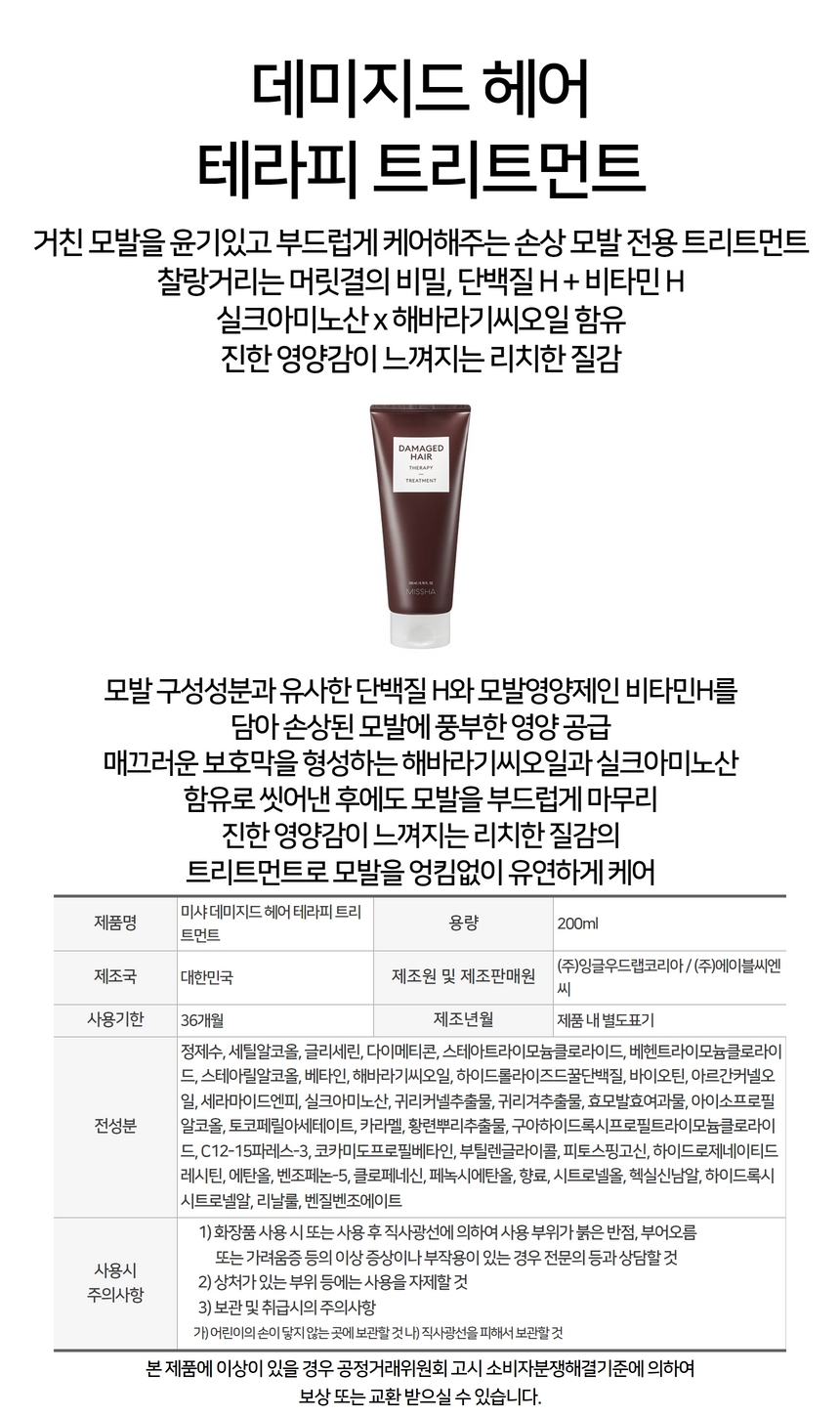 데미지드 헤어
테라피 트리트먼트

거친 모발을 윤기있고 부드럽게 케어해주는 손상 모발 전용 트리트먼트
찰랑거리는 머릿결의 비밀, 단백질 H + 비타민 H
실크아미노산 x 해바라기씨오일 함유
진한 영양감이 느껴지는 리치한 질감

DAMAGED HAIR
THERAPY
TREATMENT
MISSHA

모발 구성성분과 유사한 단백질 H와 모발영양제인 비타민H를
담아 손상된 모발에 풍부한 영양 공급
매끄러운 보호막을 형성하는 해바라기씨오일과 실크아미노산
함유로 씻어낸 후에도 모발을 부드럽게 마무리
진한 영양감이 느껴지는 리치한 질감의
트리트먼트로 모발을 엉킴없이 유연하게 케어

| 제품명 | 미샤 데미지드 헤어 테라피 트리트먼트 | 용량 | 200ml |
|---|---|---|---|
| 제조국 | 대한민국 | 제조원 및 제조판매원 | (주)잉글우드랩코리아 / (주)에이블씨엔씨 |
| 사용기한 | 36개월 | 제조년월 | 제품 내 별도표기 |
| 전성분 | 정제수, 세틸알코올, 글리세린, 다이메티콘, 스테아트라이모늄클로라이드, 베헨트라이모늄클로라이드, 스테아릴알코올, 베타인, 해바라기씨오일, 하이드롤라이즈드꿀단백질, 바이오틴, 아르간커넬오일, 세라마이드엔피, 실크아미노산, 귀리커넬추출물, 귀리겨추출물, 효모발효여과물, 아이소프로필알코올, 토코페릴아세테이트, 카라멜, 황련뿌리추출물, 구아하이드록시프로필트라이모늄클로라이드, C12-15파레스-3, 코카미도프로필베타인, 부틸렌글라이콜, 피토스핑고신, 하이드로제네이티드레시틴, 에탄올, 벤조페논-5, 클로페네신, 페녹시에탄올, 향료, 시트로넬올, 헥실신남알, 하이드록시시트로넬알, 리날룰, 벤질벤조에이트 | | |
| 사용시 주의사항 | 1) 화장품 사용 시 또는 사용 후 직사광선에 의하여 사용 부위가 붉은 반점, 부어오름 또는 가려움증 등의 이상 증상이나 부작용이 있는 경우 전문의 등과 상담할 것 2) 상처가 있는 부위 등에는 사용을 자제할 것 3) 보관 및 취급시의 주의사항 가) 어린이의 손이 닿지 않는 곳에 보관할 것 나) 직사광선을 피해서 보관할 것 | | |

본 제품에 이상이 있을 경우 공정거래위원회 고시 소비자분쟁해결기준에 의하여
보상 또는 교환 받으실 수 있습니다.